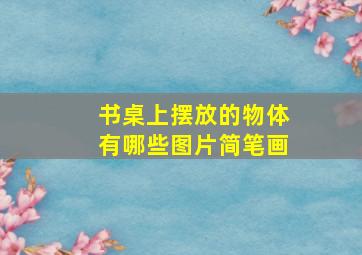 书桌上摆放的物体有哪些图片简笔画